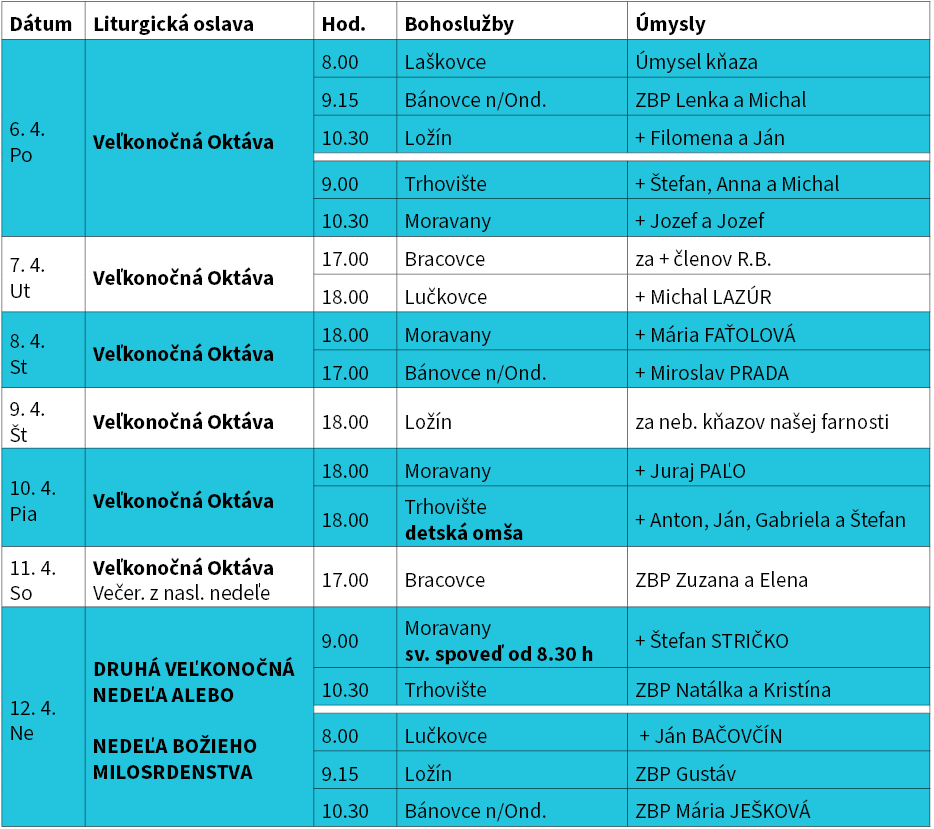 | Dátum | Liturgická oslava | Hod. | Bohoslužby | Úmysly |
|---|---|---|---|---|
| 6. 4. Po | **Veľkonočná Oktáva** | 8.00 | Laškovce | Úmysel kňaza |
| | | 9.15 | Bánovce n/Ond. | ZBP Lenka a Michal |
| | | 10.30 | Ložín | + Filomena a Ján |
| | | 9.00 | Trhovište | + Štefan, Anna a Michal |
| | | 10.30 | Moravany | + Jozef a Jozef |
| 7. 4. Ut | **Veľkonočná Oktáva** | 17.00 | Bracovce | za + členov R.B. |
| | | 18.00 | Lučkovce | + Michal LAZÚR |
| 8. 4. St | **Veľkonočná Oktáva** | 18.00 | Moravany | + Mária FAŤOLOVÁ |
| | | 17.00 | Bánovce n/Ond. | + Miroslav PRADA |
| 9. 4. Št | **Veľkonočná Oktáva** | 18.00 | Ložín | za neb. kňazov našej farnosti |
| 10. 4. Pia | **Veľkonočná Oktáva** | 18.00 | Moravany | + Juraj PAĽO |
| | | 18.00 | Trhovište **detská omša** | + Anton, Ján, Gabriela a Štefan |
| 11. 4. So | **Veľkonočná Oktáva** Večer. z nasl. nedeľe | 17.00 | Bracovce | ZBP Zuzana a Elena |
| 12. 4. Ne | **DRUHÁ VEĽKONOČNÁ NEDEĽA ALEBO NEDEĽA BOŽIEHO MILOSRDENSTVA** | 9.00 | Moravany **sv. spoveď od 8.30 h** | + Štefan STRIČKO |
| | | 10.30 | Trhovište | ZBP Natálka a Kristína |
| | | 8.00 | Lučkovce | + Ján BAČOVČÍN |
| | | 9.15 | Ložín | ZBP Gustáv |
| | | 10.30 | Bánovce n/Ond. | ZBP Mária JEŠKOVÁ |